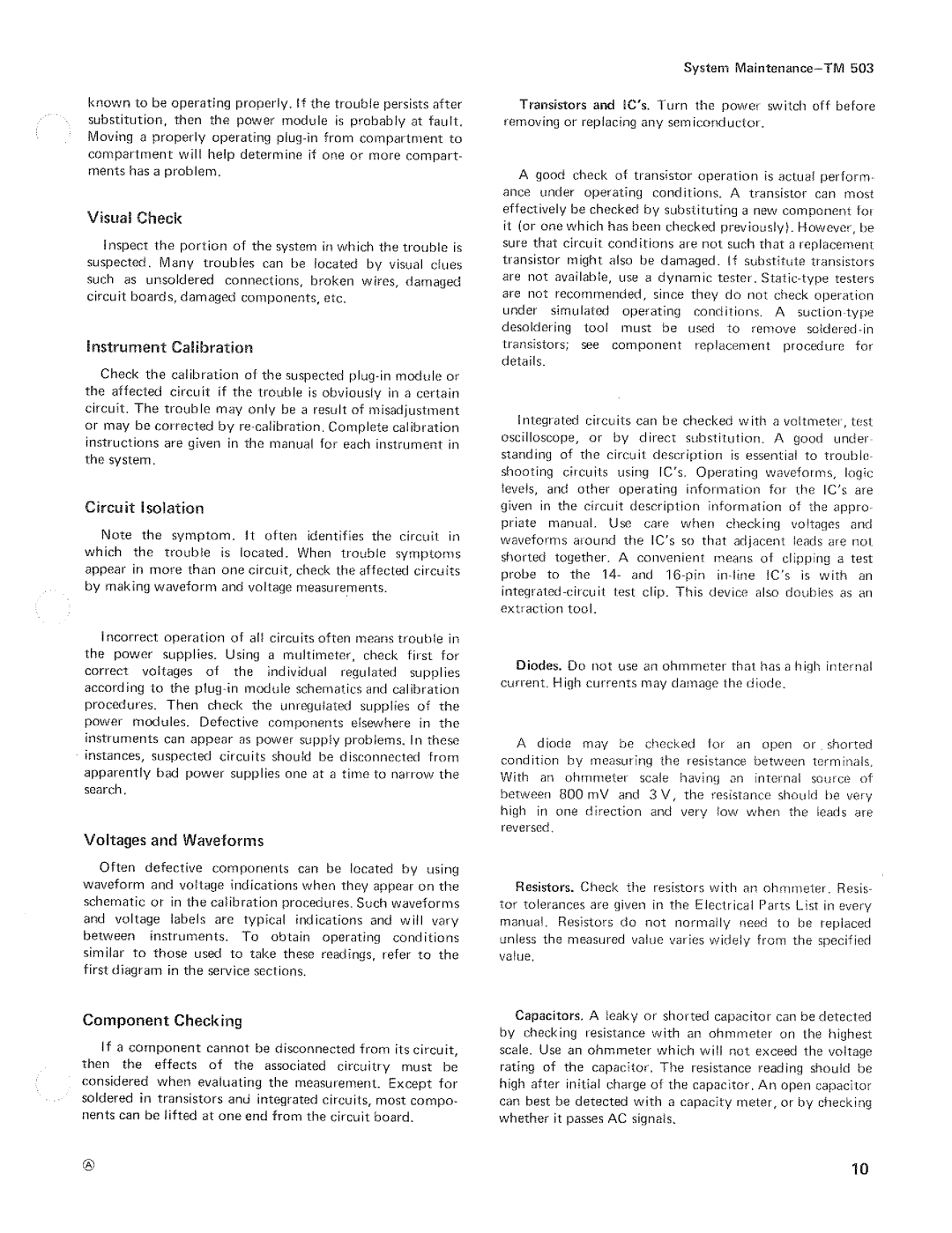 System Maintenance—TM 503

known to be operating properly. If the trouble persists after substitution, then the power module is probably at fault. Moving a properly operating plug-in from compartment to compartment will help determine if one or more compartments has a problem.

Visual Check

Inspect the portion of the system in which the trouble is suspected. Many troubles can be located by visual clues such as unsoldered connections, broken wires, damaged circuit boards, damaged components, etc.

Instrument Calibration

Check the calibration of the suspected plug-in module or the affected circuit if the trouble is obviously in a certain circuit. The trouble may only be a result of misadjustment or may be corrected by re-calibration. Complete calibration instructions are given in the manual for each instrument in the system.

Circuit Isolation

Note the symptom. It often identifies the circuit in which the trouble is located. When trouble symptoms appear in more than one circuit, check the affected circuits by making waveform and voltage measurements.

Incorrect operation of all circuits often means trouble in the power supplies. Using a multimeter, check first for correct voltages of the individual regulated supplies according to the plug-in module schematics and calibration procedures. Then check the unregulated supplies of the power modules. Defective components elsewhere in the instruments can appear as power supply problems. In these instances, suspected circuits should be disconnected from apparently bad power supplies one at a time to narrow the search.

Voltages and Waveforms

Often defective components can be located by using waveform and voltage indications when they appear on the schematic or in the calibration procedures. Such waveforms and voltage labels are typical indications and will vary between instruments. To obtain operating conditions similar to those used to take these readings, refer to the first diagram in the service sections.

Component Checking

If a component cannot be disconnected from its circuit, then the effects of the associated circuitry must be considered when evaluating the measurement. Except for soldered in transistors and integrated circuits, most components can be lifted at one end from the circuit board.

Transistors and IC's. Turn the power switch off before removing or replacing any semiconductor.

A good check of transistor operation is actual performance under operating conditions. A transistor can most effectively be checked by substituting a new component for it (or one which has been checked previously). However, be sure that circuit conditions are not such that a replacement transistor might also be damaged. If substitute transistors are not available, use a dynamic tester. Static-type testers are not recommended, since they do not check operation under simulated operating conditions. A suction-type desoldering tool must be used to remove soldered-in transistors; see component replacement procedure for details.

Integrated circuits can be checked with a voltmeter, test oscilloscope, or by direct substitution. A good understanding of the circuit description is essential to troubleshooting circuits using IC's. Operating waveforms, logic levels, and other operating information for the IC's are given in the circuit description information of the appropriate manual. Use care when checking voltages and waveforms around the IC's so that adjacent leads are not shorted together. A convenient means of clipping a test probe to the 14- and 16-pin in-line IC's is with an integrated-circuit test clip. This device also doubles as an extraction tool.

Diodes. Do not use an ohmmeter that has a high internal current. High currents may damage the diode.

A diode may be checked for an open or shorted condition by measuring the resistance between terminals. With an ohmmeter scale having an internal source of between 800 mV and 3 V, the resistance should be very high in one direction and very low when the leads are reversed.

Resistors. Check the resistors with an ohmmeter. Resistor tolerances are given in the Electrical Parts List in every manual. Resistors do not normally need to be replaced unless the measured value varies widely from the specified value.

Capacitors. A leaky or shorted capacitor can be detected by checking resistance with an ohmmeter on the highest scale. Use an ohmmeter which will not exceed the voltage rating of the capacitor. The resistance reading should be high after initial charge of the capacitor. An open capacitor can best be detected with a capacity meter, or by checking whether it passes AC signals.

Ⓐ

10